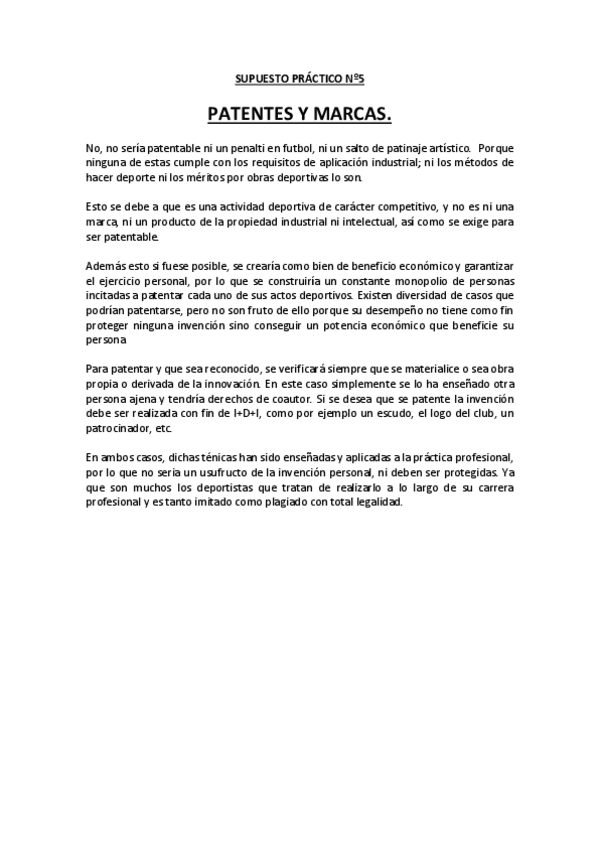 SUPUESTO PRÁCTICO Nº5

PATENTES Y MARCAS.

No, no sería patentable ni un penalti en futbol, ni un salto de patinaje artístico. Porque ninguna de estas cumple con los requisitos de aplicación industrial; ni los métodos de hacer deporte ni los méritos por obras deportivas lo son.

Esto se debe a que es una actividad deportiva de carácter competitivo, y no es ni una marca, ni un producto de la propiedad industrial ni intelectual, así como se exige para ser patentable.

Además esto si fuese posible, se crearía como bien de beneficio económico y garantizar el ejercicio personal, por lo que se construiría un constante monopolio de personas incitadas a patentar cada uno de sus actos deportivos. Existen diversidad de casos que podrían patentarse, pero no son fruto de ello porque su desempeño no tiene como fin proteger ninguna invención sino conseguir un potencia económico que beneficie su persona

Para patentar y que sea reconocido, se verificará siempre que se materialice o sea obra propia o derivada de la innovación. En este caso simplemente se lo ha enseñado otra persona ajena y tendría derechos de coautor. Si se desea que se patente la invención debe ser realizada con fin de I+D+I, como por ejemplo un escudo, el logo del club, un patrocinador, etc.

En ambos casos, dichas ténicas han sido enseñadas y aplicadas a la práctica profesional, por lo que no sería un usufructo de la invención personal, ni deben ser protegidas. Ya que son muchos los deportistas que tratan de realizarlo a lo largo de su carrera profesional y es tanto imitado como plagiado con total legalidad.